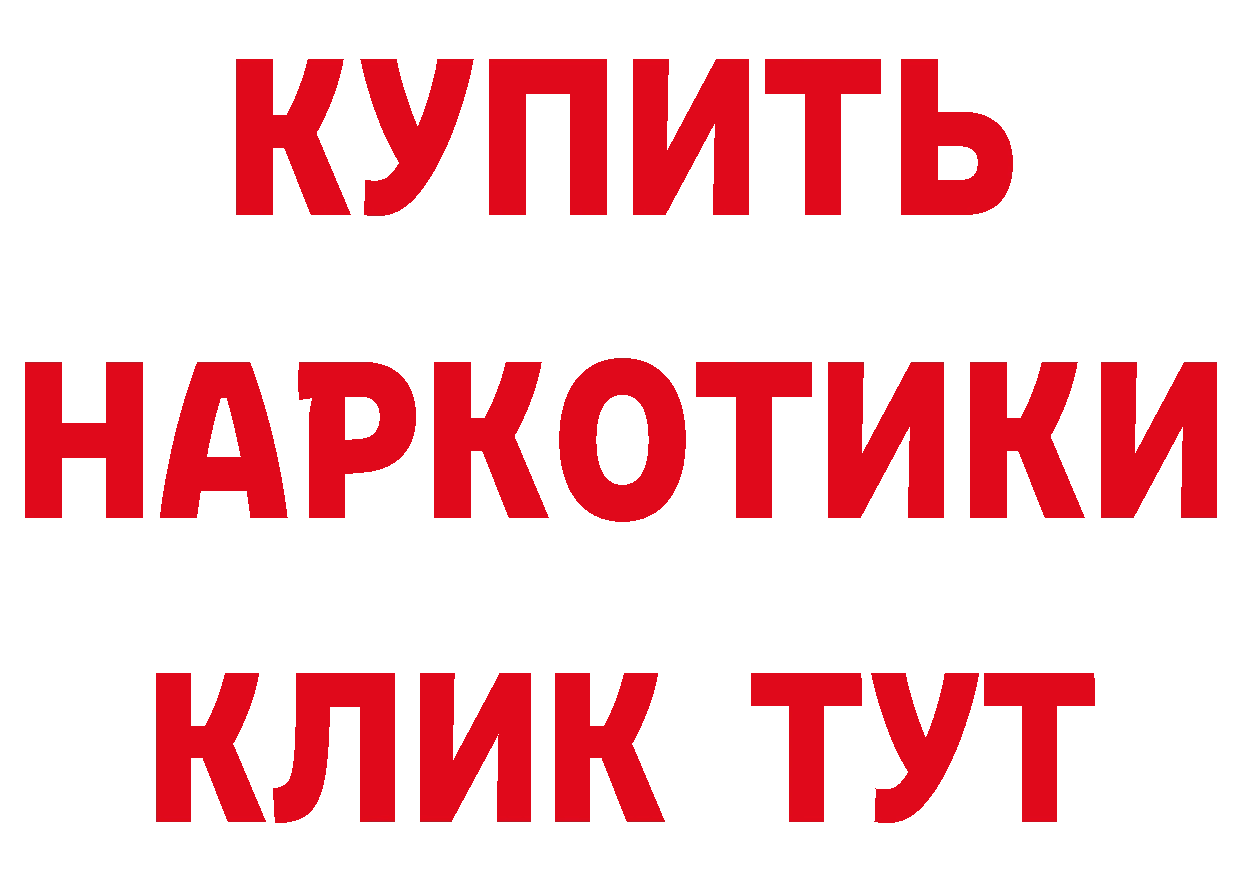 КУПИТЬ
НАРКОТИКИ
КЛИК ТУТ